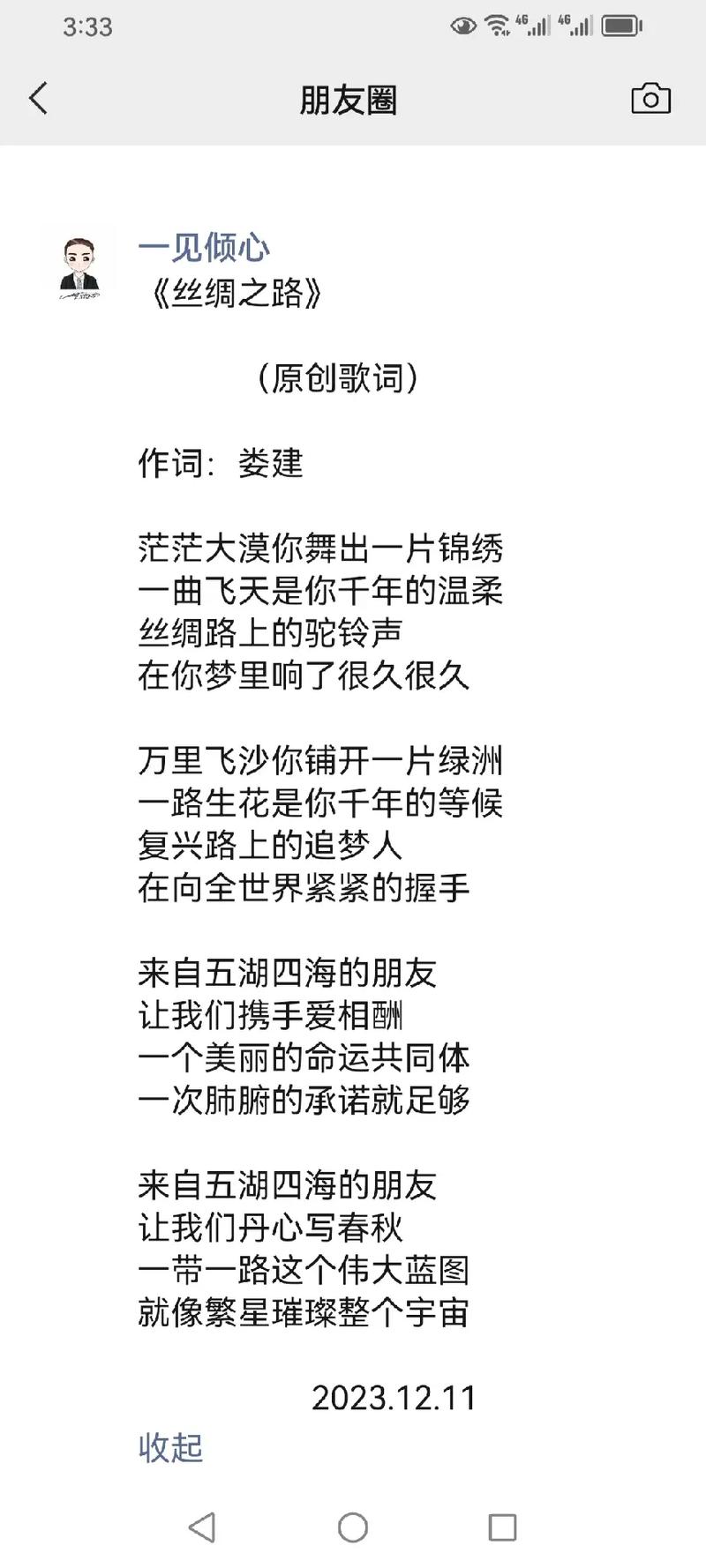 3:33

朋友圈

一见倾心
《丝绸之路》

（原创歌词）

作词：娄建

茫茫大漠你舞出一片锦绣
一曲飞天是你千年的温柔
丝绸路上的驼铃声
在你梦里响了很久很久

万里飞沙你铺开一片绿洲
一路生花是你千年的等候
复兴路上的追梦人
在向全世界紧紧的握手

来自五湖四海的朋友
让我们携手爱相酬
一个美丽的命运共同体
一次肺腑的承诺就足够

来自五湖四海的朋友
让我们丹心写春秋
一带一路这个伟大蓝图
就像繁星璀璨整个宇宙

2023.12.11
收起